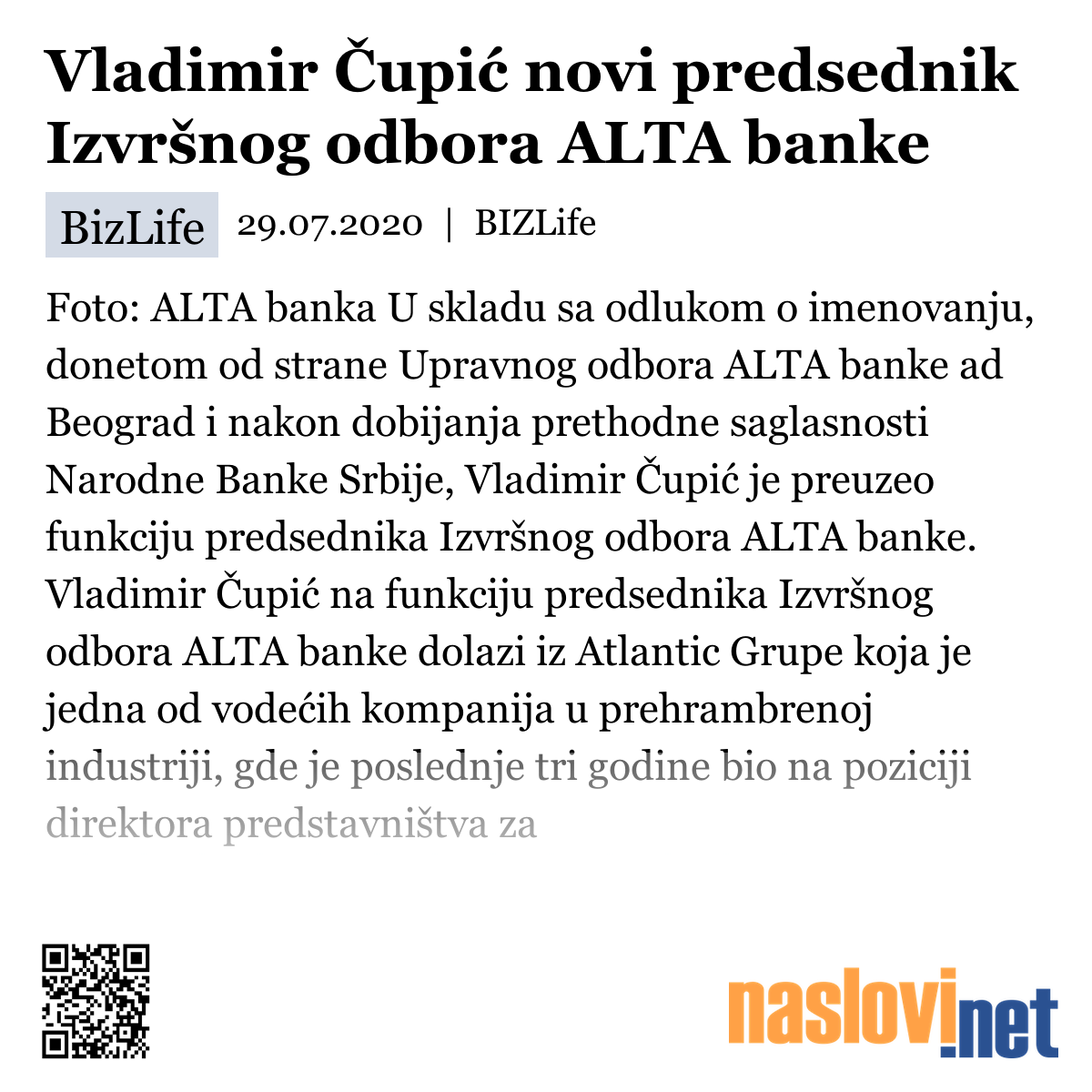 Vladimir Čupić novi predsednik Izvršnog odbora ALTA banke

BizLife 29.07.2020 | BIZLife

Foto: ALTA banka U skladu sa odlukom o imenovanju, donetom od strane Upravnog odbora ALTA banke ad Beograd i nakon dobijanja prethodne saglasnosti Narodne Banke Srbije, Vladimir Čupić je preuzeo funkciju predsednika Izvršnog odbora ALTA banke. Vladimir Čupić na funkciju predsednika Izvršnog odbora ALTA banke dolazi iz Atlantic Grupe koja je jedna od vodećih kompanija u prehrambrenoj industriji, gde je poslednje tri godine bio na poziciji direktora predstavništva za

naslovi.net